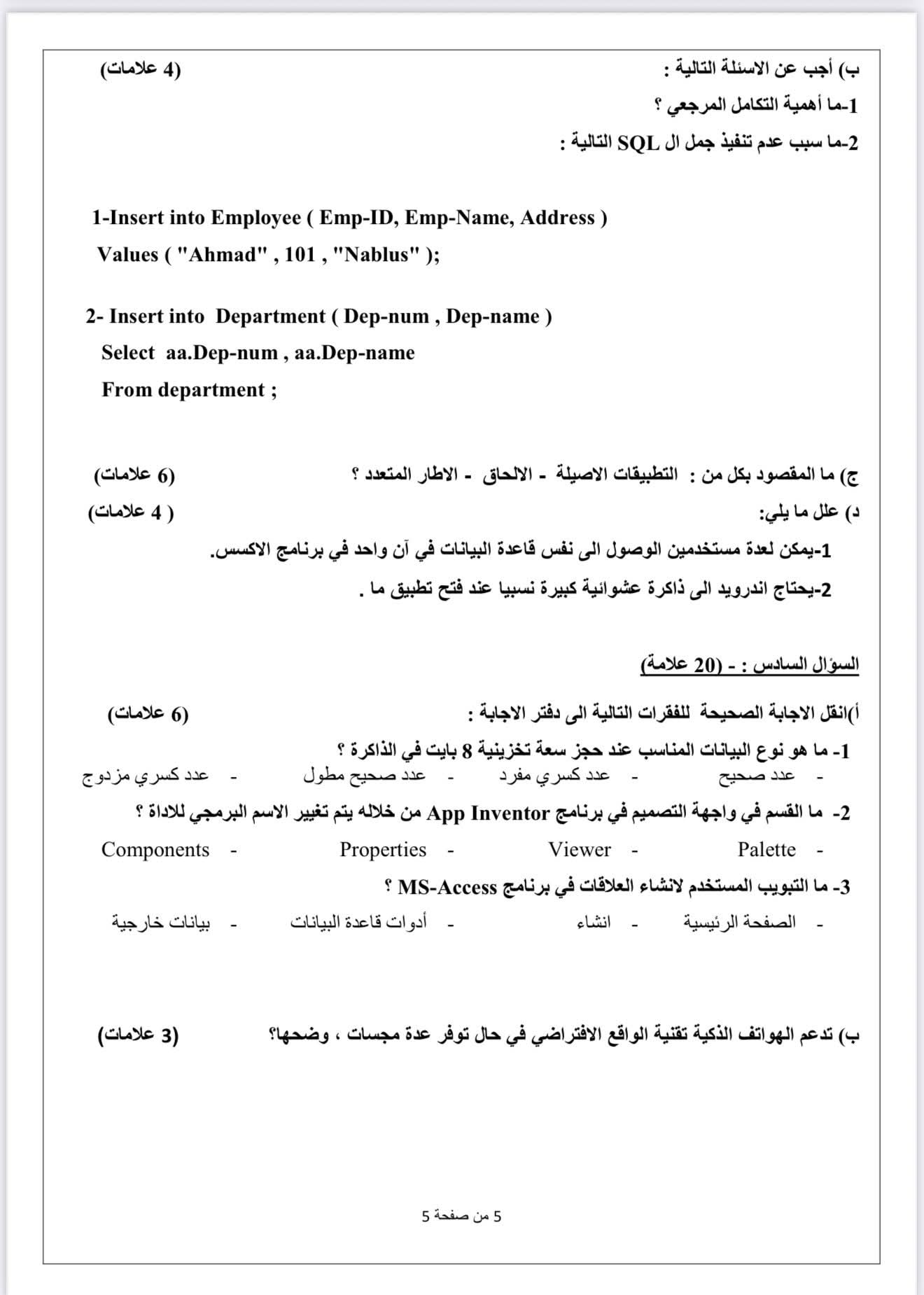 ب) أجب عن الاسئلة التالية : (4 علامات)

1-ما أهمية التكامل المرجعي ؟

2-ما سبب عدم تنفيذ جمل ال SQL التالية :

1-Insert into Employee ( Emp-ID, Emp-Name, Address )
Values ( "Ahmad" , 101 , "Nablus" );

2- Insert into Department ( Dep-num , Dep-name )
Select aa.Dep-num , aa.Dep-name
From department ;

ج) ما المقصود بكل من : التطبيقات الاصيلة - الالحاق - الاطار المتعدد ؟ (6 علامات)

د) علل ما يلي: ( 4 علامات)

1-يمكن لعدة مستخدمين الوصول الى نفس قاعدة البيانات في آن واحد في برنامج الاكسس.

2-يحتاج اندرويد الى ذاكرة عشوائية كبيرة نسبيا عند فتح تطبيق ما .

السؤال السادس : - (20 علامة)

أ)انقل الاجابة الصحيحة للفقرات التالية الى دفتر الاجابة : (6 علامات)

1- ما هو نوع البيانات المناسب عند حجز سعة تخزينية 8 بايت في الذاكرة ؟

- عدد صحيح - عدد كسري مفرد - عدد صحيح مطول - عدد كسري مزدوج

2- ما القسم في واجهة التصميم في برنامج App Inventor من خلاله يتم تغيير الاسم البرمجي للاداة ؟

- Palette - Viewer - Properties - Components

3- ما التبويب المستخدم لانشاء العلاقات في برنامج MS-Access ؟

- الصفحة الرئيسية - انشاء - أدوات قاعدة البيانات - بيانات خارجية

ب) تدعم الهواتف الذكية تقنية الواقع الافتراضي في حال توفر عدة مجسات ، وضحها؟ (3 علامات)

5 من صفحة 5